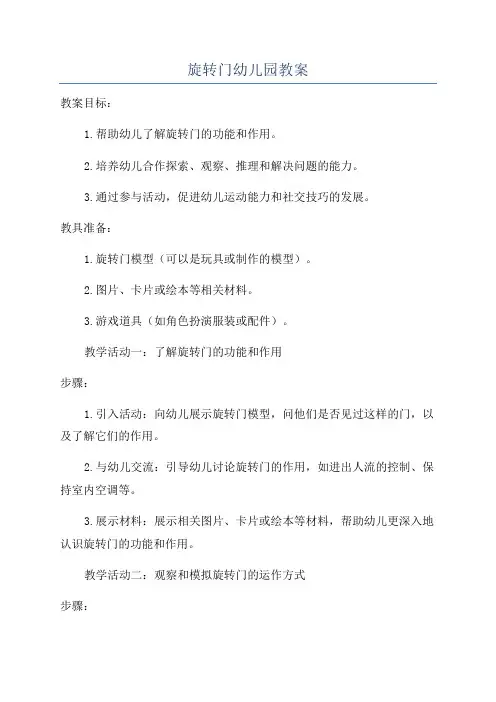 旋转门幼儿园教案

教案目标：

1.帮助幼儿了解旋转门的功能和作用。

2.培养幼儿合作探索、观察、推理和解决问题的能力。

3.通过参与活动，促进幼儿运动能力和社交技巧的发展。

教具准备：

1.旋转门模型（可以是玩具或制作的模型）。

2.图片、卡片或绘本等相关材料。

3.游戏道具（如角色扮演服装或配件）。

教学活动一：了解旋转门的功能和作用

步骤：

1.引入活动：向幼儿展示旋转门模型，问他们是否见过这样的门，以及了解它们的作用。

2.与幼儿交流：引导幼儿讨论旋转门的作用，如进出人流的控制、保持室内空调等。

3.展示材料：展示相关图片、卡片或绘本等材料，帮助幼儿更深入地认识旋转门的功能和作用。

教学活动二：观察和模拟旋转门的运作方式

步骤：